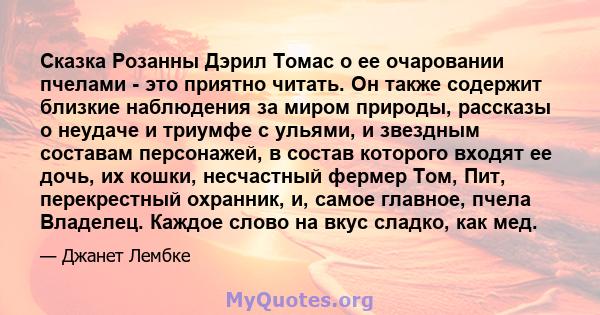 Сказка Розанны Дэрил Томас о ее очаровании пчелами - это приятно читать. Он также содержит близкие наблюдения за миром природы, рассказы о неудаче и триумфе с ульями, и звездным составам персонажей, в состав которого входят ее дочь, их кошки, несчастный фермер Том, Пит, перекрестный охранник, и, самое главное, пчела Владелец. Каждое слово на вкус сладко, как мед.

— Джанет Лембке

MyQuotes.org